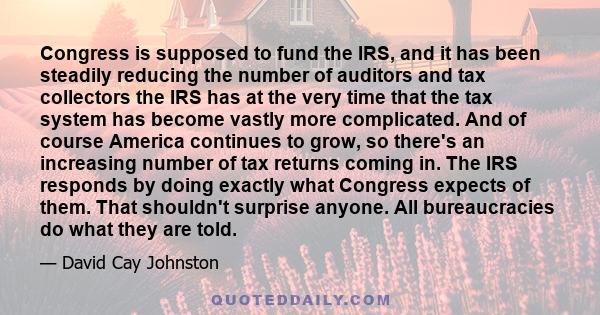 Congress is supposed to fund the IRS, and it has been steadily reducing the number of auditors and tax collectors the IRS has at the very time that the tax system has become vastly more complicated. And of course America continues to grow, so there's an increasing number of tax returns coming in. The IRS responds by doing exactly what Congress expects of them. That shouldn't surprise anyone. All bureaucracies do what they are told.

— David Cay Johnston

QUOTEDDAILY.COM